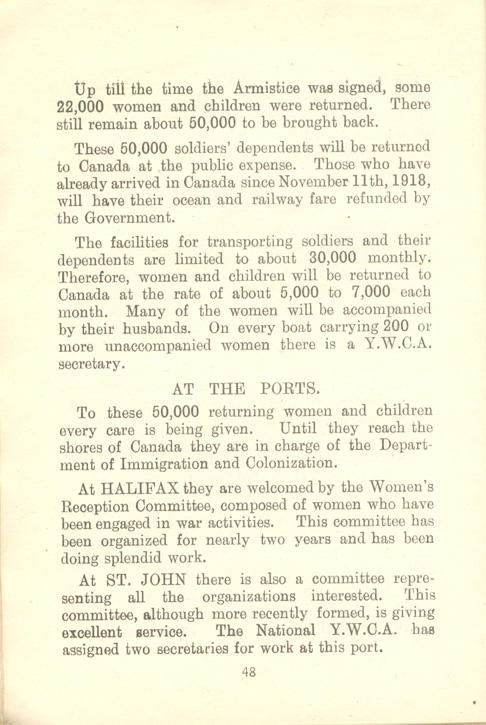 Up till the time the Armistice was signed, some 22,000 women and children were returned. There still remain about 50,000 to be brought back.

These 50,000 soldiers' dependents will be returned to Canada at the public expense. Those who have already arrived in Canada since November 11th, 1918, will have their ocean and railway fare refunded by the Government.

The facilities for transporting soldiers and their dependents are limited to about 30,000 monthly. Therefore, women and children will be returned to Canada at the rate of about 5,000 to 7,000 each month. Many of the women will be accompanied by their husbands. On every boat carrying 200 or more unaccompanied women there is a Y.W.C.A. secretary.

AT THE PORTS.

To these 50,000 returning women and children every care is being given. Until they reach the shores of Canada they are in charge of the Department of Immigration and Colonization.

At HALIFAX they are welcomed by the Women's Reception Committee, composed of women who have been engaged in war activities. This committee has been organized for nearly two years and has been doing splendid work.

At ST. JOHN there is also a committee representing all the organizations interested. This committee, although more recently formed, is giving excellent service. The National Y.W.C.A. has assigned two secretaries for work at this port.

48